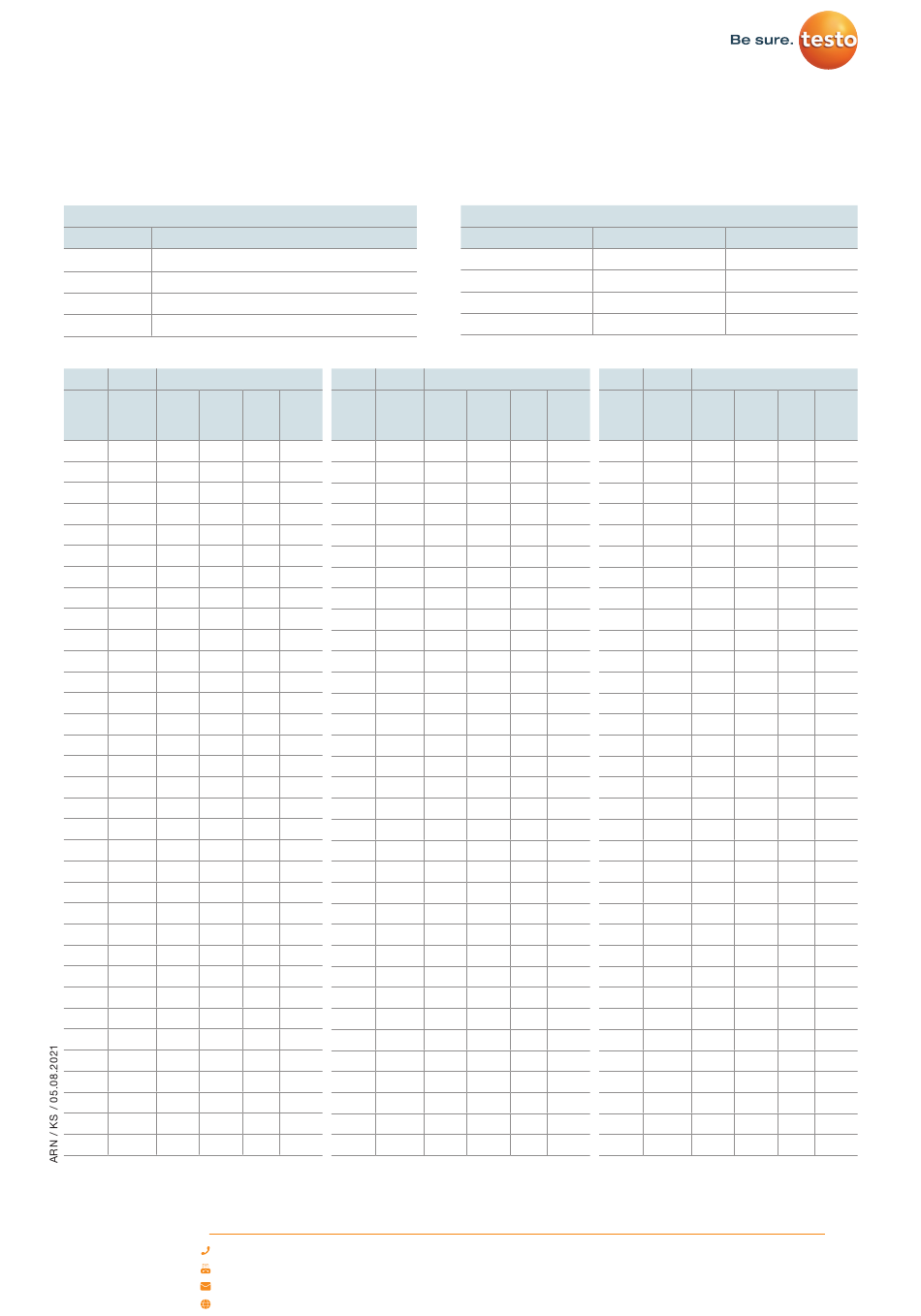 Be sure. testo

ARN / KS / 05.08.2021